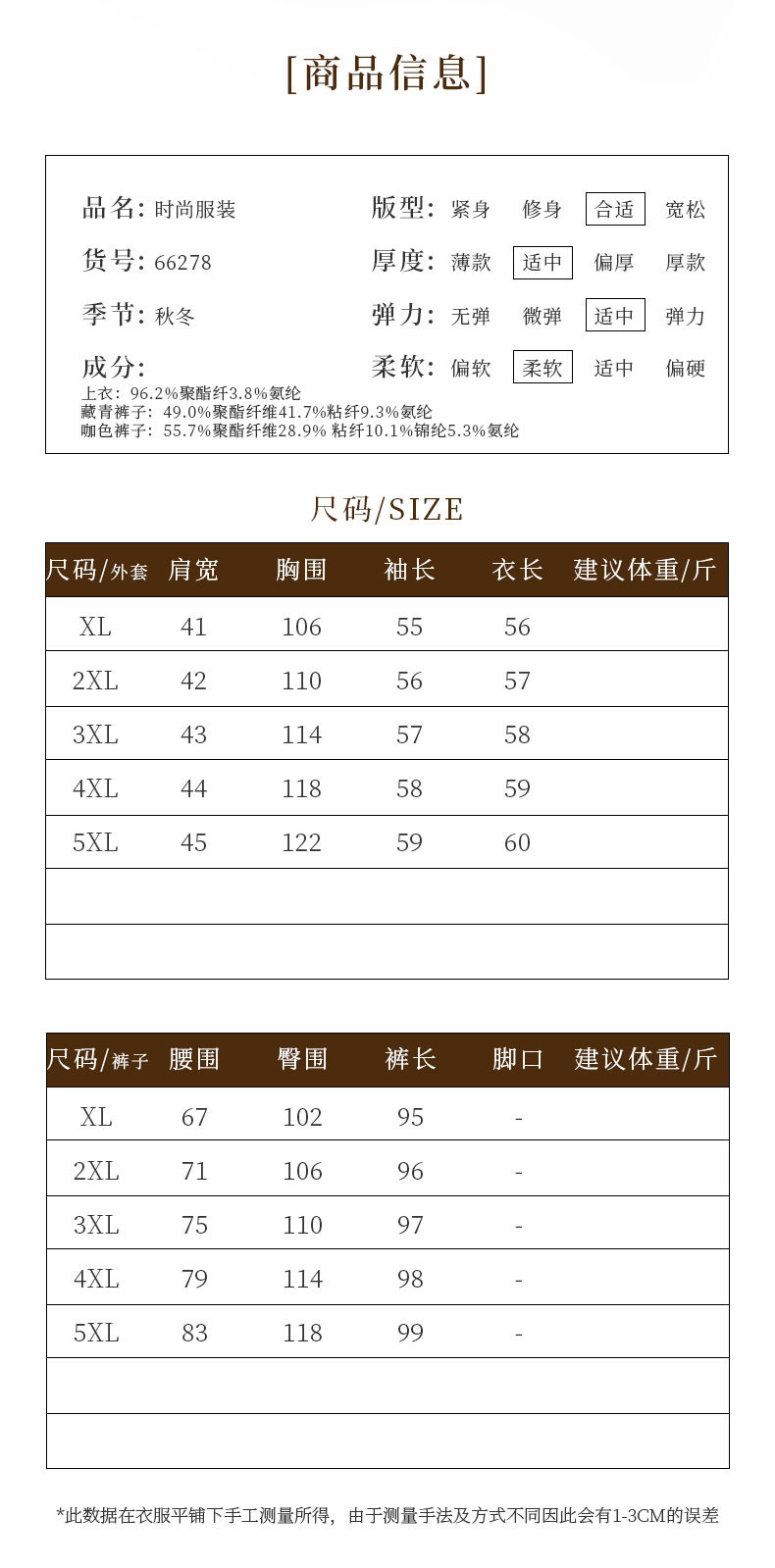 [商品信息]

品名: 时尚服装
货号: 66278
季节: 秋冬
成分:
上衣: 96.2%聚酯纤3.8%氨纶
藏青裤子: 49.0%聚酯纤维41.7%粘纤9.3%氨纶
咖色裤子: 55.7%聚酯纤维28.9% 粘纤10.1%锦纶5.3%氨纶

版型: 紧身 修身 合适 宽松
厚度: 薄款 适中 偏厚 厚款
弹力: 无弹 微弹 适中 弹力
柔软: 偏软 柔软 适中 偏硬

尺码/SIZE

| 尺码/外套 | 肩宽 | 胸围 | 袖长 | 衣长 | 建议体重/斤 |
|---|---|---|---|---|---|
| XL | 41 | 106 | 55 | 56 | |
| 2XL | 42 | 110 | 56 | 57 | |
| 3XL | 43 | 114 | 57 | 58 | |
| 4XL | 44 | 118 | 58 | 59 | |
| 5XL | 45 | 122 | 59 | 60 | |
| | | | | | |
| | | | | | |

| 尺码/裤子 | 腰围 | 臀围 | 裤长 | 脚口 | 建议体重/斤 |
|---|---|---|---|---|---|
| XL | 67 | 102 | 95 | - | |
| 2XL | 71 | 106 | 96 | - | |
| 3XL | 75 | 110 | 97 | - | |
| 4XL | 79 | 114 | 98 | - | |
| 5XL | 83 | 118 | 99 | - | |
| | | | | | |
| | | | | | |

*此数据在衣服平铺下手工测量所得，由于测量手法及方式不同因此会有1-3CM的误差